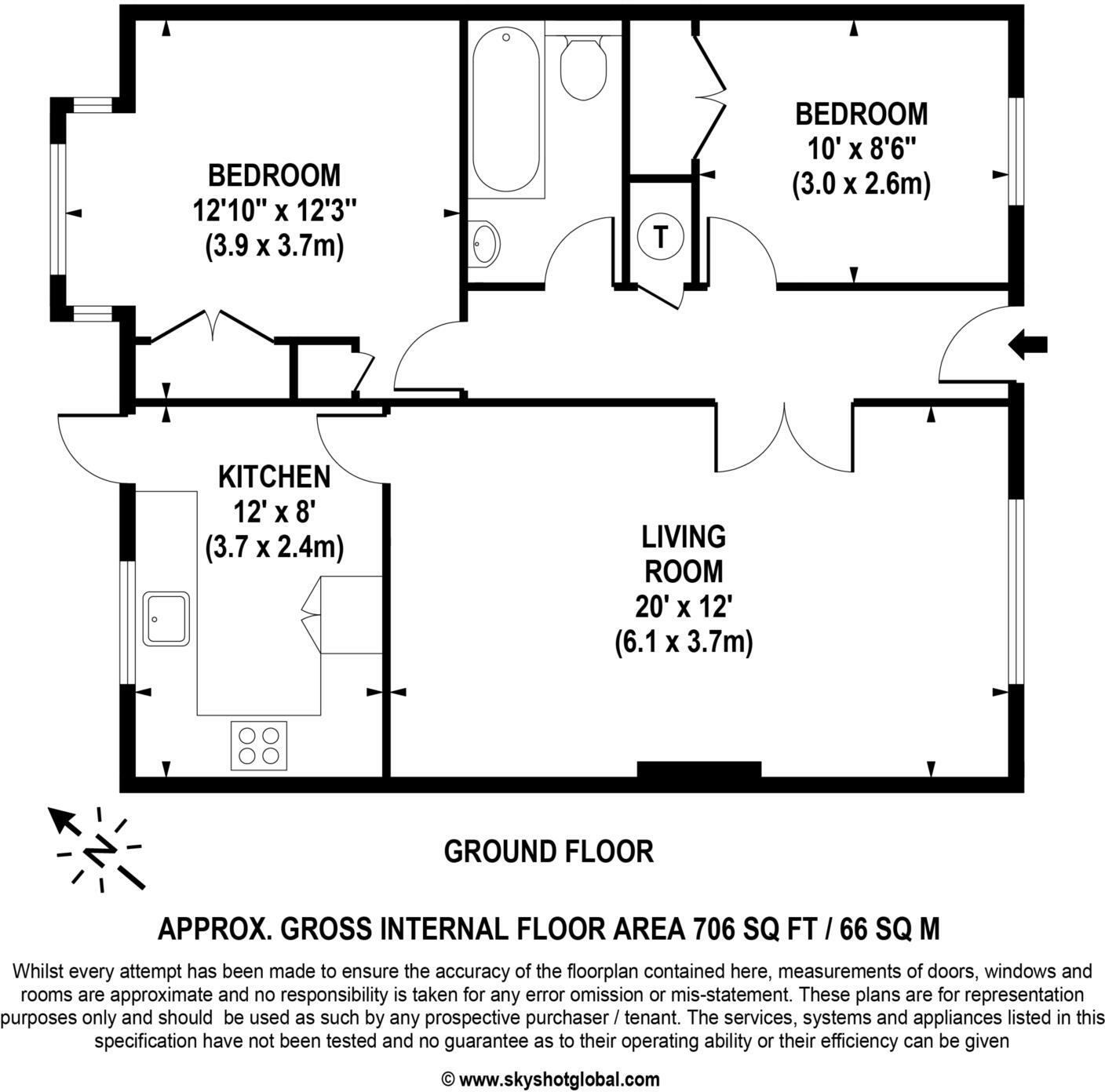 BEDROOM
12'10" x 12'3"
(3.9 x 3.7m)

T

BEDROOM
10' x 8'6"
(3.0 x 2.6m)

KITCHEN
12' x 8'
(3.7 x 2.4m)

LIVING
ROOM
20' x 12'
(6.1 x 3.7m)

N

GROUND FLOOR

APPROX. GROSS INTERNAL FLOOR AREA 706 SQ FT / 66 SQ M

Whilst every attempt has been made to ensure the accuracy of the floorplan contained here, measurements of doors, windows and rooms are approximate and no responsibility is taken for any error omission or mis-statement. These plans are for representation purposes only and should be used as such by any prospective purchaser / tenant. The services, systems and appliances listed in this specification have not been tested and no guarantee as to their operating ability or their efficiency can be given

© www.skyshotglobal.com